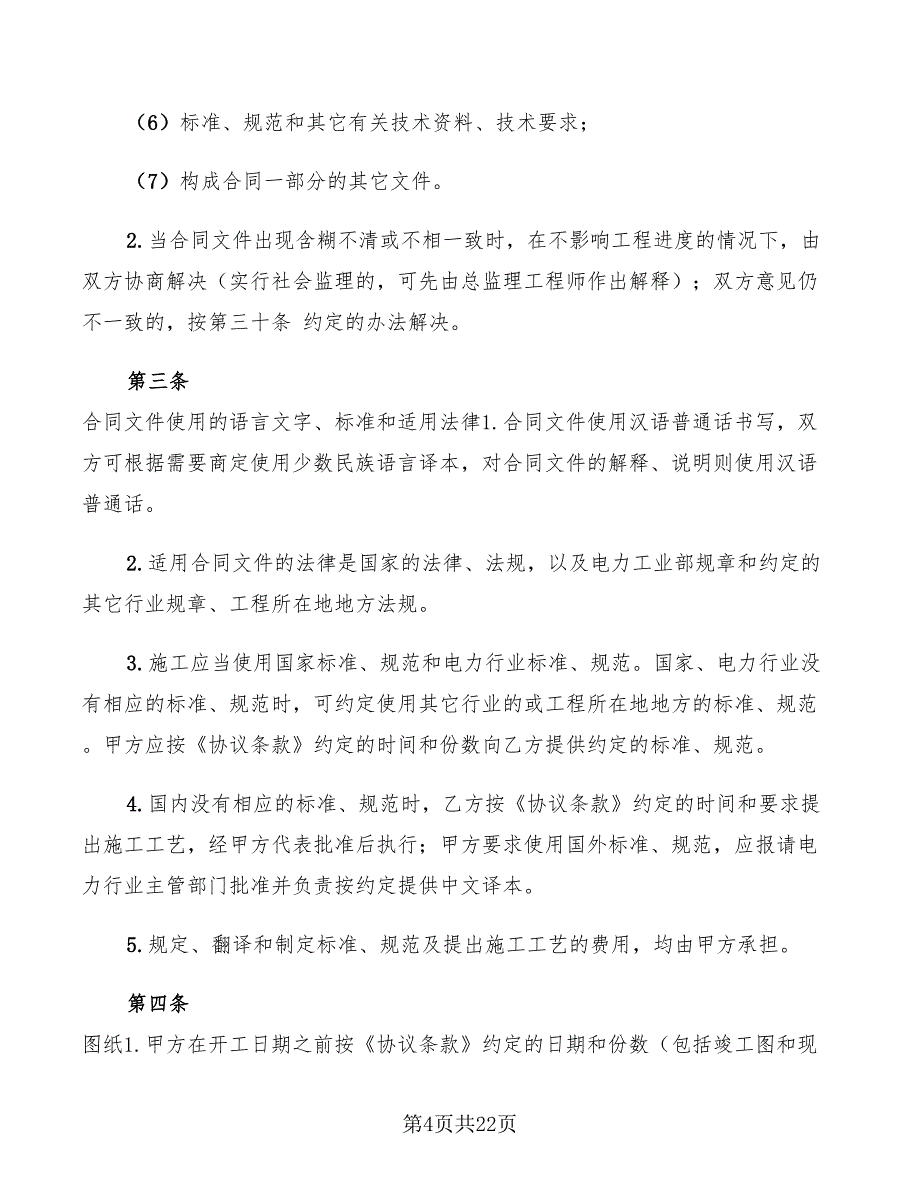 （6）标准、规范和其它有关技术资料、技术要求；

（7）构成合同一部分的其它文件。

2.当合同文件出现含糊不清或不相一致时，在不影响工程进度的情况下，由双方协商解决（实行社会监理的，可先由总监理工程师作出解释）；双方意见仍不一致的，按第三十条 约定的办法解决。

第三条

合同文件使用的语言文字、标准和适用法律1.合同文件使用汉语普通话书写，双方可根据需要商定使用少数民族语言译本，对合同文件的解释、说明则使用汉语普通话。

2.适用合同文件的法律是国家的法律、法规，以及电力工业部规章和约定的其它行业规章、工程所在地地方法规。

3.施工应当使用国家标准、规范和电力行业标准、规范。国家、电力行业没有相应的标准、规范时，可约定使用其它行业的或工程所在地地方的标准、规范。甲方应按《协议条款》约定的时间和份数向乙方提供约定的标准、规范。

4.国内没有相应的标准、规范时，乙方按《协议条款》约定的时间和要求提出施工工艺，经甲方代表批准后执行；甲方要求使用国外标准、规范，应报请电力行业主管部门批准并负责按约定提供中文译本。

5.规定、翻译和制定标准、规范及提出施工工艺的费用，均由甲方承担。

第四条

图纸1.甲方在开工日期之前按《协议条款》约定的日期和份数（包括竣工图和现

第4页共22页